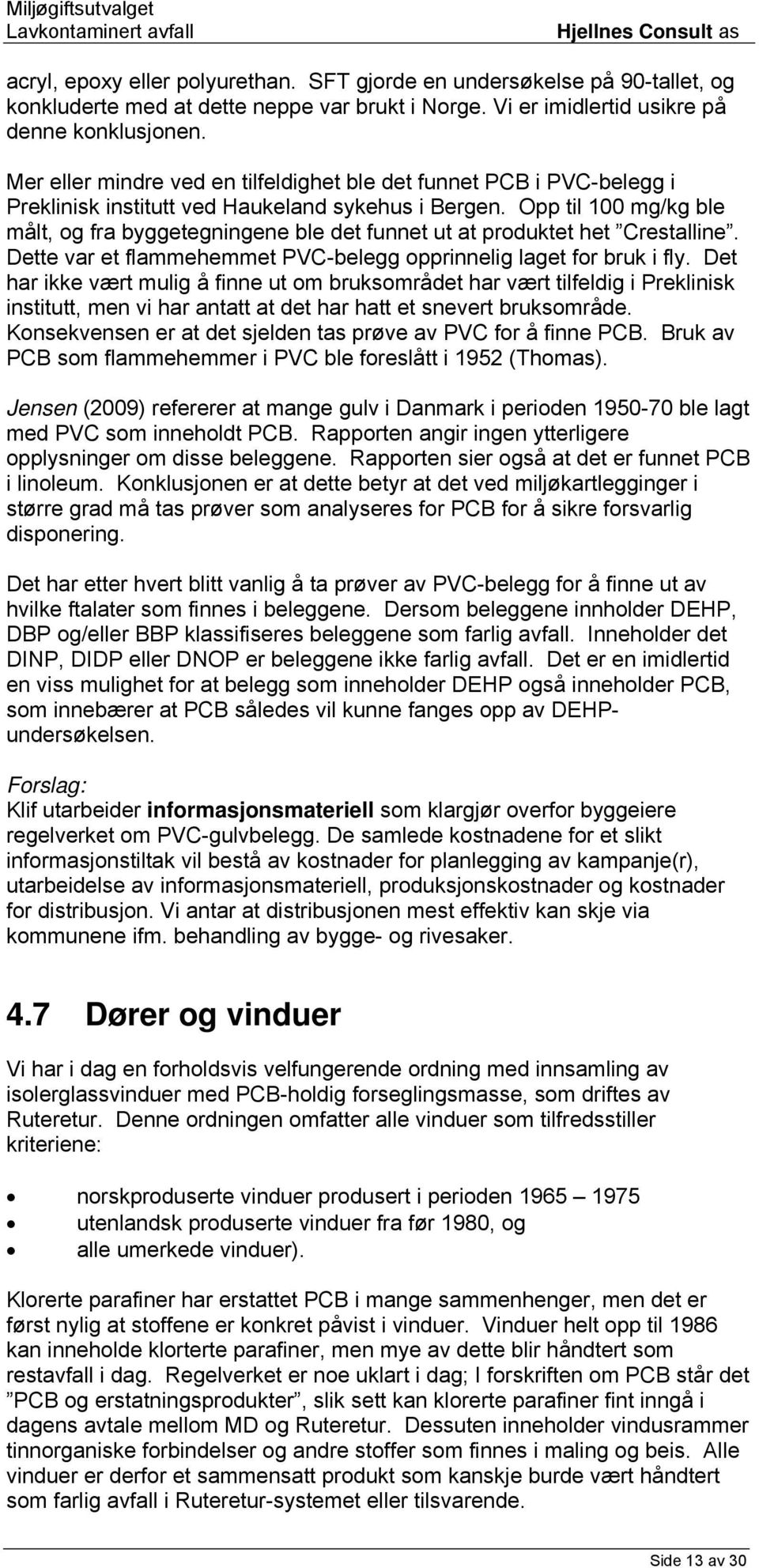 Miljøgiftsutvalget
Lavkontaminert avfall Hjellnes Consult as

acryl, epoxy eller polyurethan. SFT gjorde en undersøkelse på 90-tallet, og konkluderte med at dette neppe var brukt i Norge. Vi er imidlertid usikre på denne konklusjonen.

Mer eller mindre ved en tilfeldighet ble det funnet PCB i PVC-belegg i Preklinisk institutt ved Haukeland sykehus i Bergen. Opp til 100 mg/kg ble målt, og fra byggetegningene ble det funnet ut at produktet het ”Crestalline”. Dette var et flammehemmet PVC-belegg opprinnelig laget for bruk i fly. Det har ikke vært mulig å finne ut om bruksområdet har vært tilfeldig i Preklinisk institutt, men vi har antatt at det har hatt et snevert bruksområde. Konsekvensen er at det sjelden tas prøve av PVC for å finne PCB. Bruk av PCB som flammehemmer i PVC ble foreslått i 1952 (Thomas).

Jensen (2009) refererer at mange gulv i Danmark i perioden 1950-70 ble lagt med PVC som inneholdt PCB. Rapporten angir ingen ytterligere opplysninger om disse beleggene. Rapporten sier også at det er funnet PCB i linoleum. Konklusjonen er at dette betyr at det ved miljøkartlegginger i større grad må tas prøver som analyseres for PCB for å sikre forsvarlig disponering.

Det har etter hvert blitt vanlig å ta prøver av PVC-belegg for å finne ut av hvilke ftalater som finnes i beleggene. Dersom beleggene innholder DEHP, DBP og/eller BBP klassifiseres beleggene som farlig avfall. Inneholder det DINP, DIDP eller DNOP er beleggene ikke farlig avfall. Det er en imidlertid en viss mulighet for at belegg som inneholder DEHP også inneholder PCB, som innebærer at PCB således vil kunne fanges opp av DEHP-undersøkelsen.

Forslag:
Klif utarbeider informasjonsmateriell som klargjør overfor byggeiere regelverket om PVC-gulvbelegg. De samlede kostnadene for et slikt informasjonstiltak vil bestå av kostnader for planlegging av kampanje(r), utarbeidelse av informasjonsmateriell, produksjonskostnader og kostnader for distribusjon. Vi antar at distribusjonen mest effektiv kan skje via kommunene ifm. behandling av bygge- og rivesaker.

4.7 Dører og vinduer

Vi har i dag en forholdsvis velfungerende ordning med innsamling av isolerglassvinduer med PCB-holdig forseglingsmasse, som driftes av Ruteretur. Denne ordningen omfatter alle vinduer som tilfredsstiller kriteriene:

• norskproduserte vinduer produsert i perioden 1965 – 1975
• utenlandsk produserte vinduer fra før 1980, og
• alle umerkede vinduer).

Klorerte parafiner har erstattet PCB i mange sammenhenger, men det er først nylig at stoffene er konkret påvist i vinduer. Vinduer helt opp til 1986 kan inneholde klorterte parafiner, men mye av dette blir håndtert som restavfall i dag. Regelverket er noe uklart i dag; I forskriften om PCB står det ”PCB og erstatningsprodukter”, slik sett kan klorerte parafiner fint inngå i dagens avtale mellom MD og Ruteretur. Dessuten inneholder vindusrammer tinnorganiske forbindelser og andre stoffer som finnes i maling og beis. Alle vinduer er derfor et sammensatt produkt som kanskje burde vært håndtert som farlig avfall i Ruteretur-systemet eller tilsvarende.

Side 13 av 30